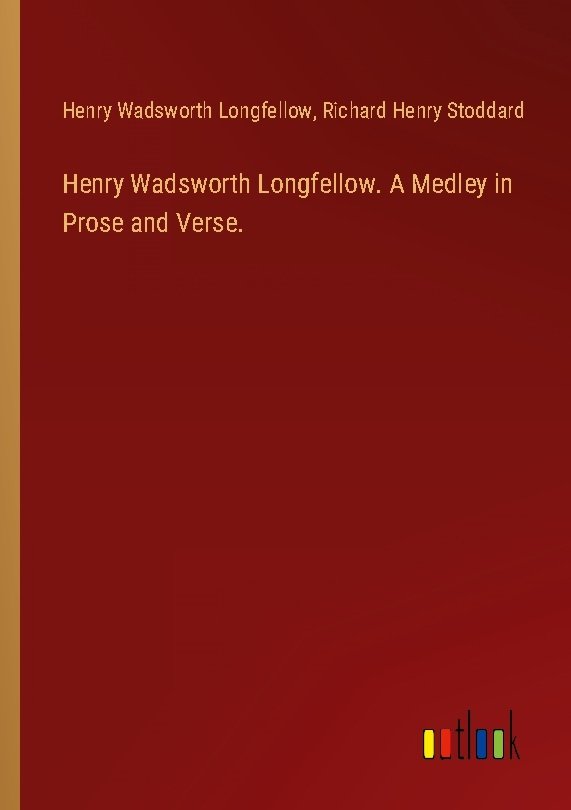 Henry Wadsworth Longfellow, Richard Henry Stoddard

Henry Wadsworth Longfellow. A Medley in Prose and Verse.

outlook